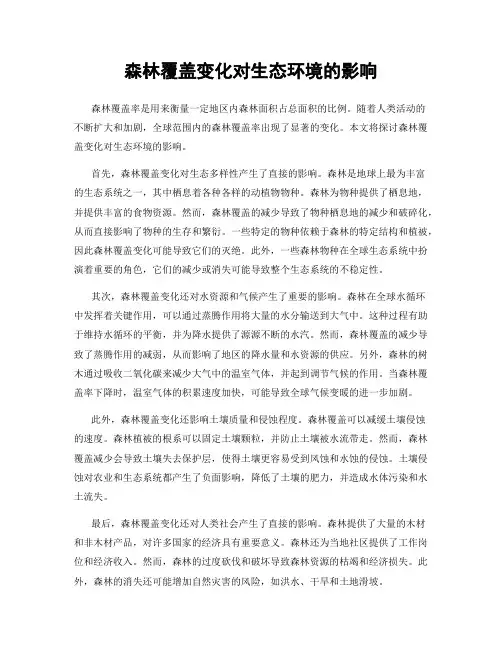 森林覆盖变化对生态环境的影响

森林覆盖率是用来衡量一定地区内森林面积占总面积的比例。随着人类活动的不断扩大和加剧，全球范围内的森林覆盖率出现了显著的变化。本文将探讨森林覆盖变化对生态环境的影响。

首先，森林覆盖变化对生态多样性产生了直接的影响。森林是地球上最为丰富的生态系统之一，其中栖息着各种各样的动植物物种。森林为物种提供了栖息地，并提供丰富的食物资源。然而，森林覆盖的减少导致了物种栖息地的减少和破碎化，从而直接影响了物种的生存和繁衍。一些特定的物种依赖于森林的特定结构和植被，因此森林覆盖变化可能导致它们的灭绝。此外，一些森林物种在全球生态系统中扮演着重要的角色，它们的减少或消失可能导致整个生态系统的不稳定性。

其次，森林覆盖变化还对水资源和气候产生了重要的影响。森林在全球水循环中发挥着关键作用，可以通过蒸腾作用将大量的水分输送到大气中。这种过程有助于维持水循环的平衡，并为降水提供了源源不断的水汽。然而，森林覆盖的减少导致了蒸腾作用的减弱，从而影响了地区的降水量和水资源的供应。另外，森林的树木通过吸收二氧化碳来减少大气中的温室气体，并起到调节气候的作用。当森林覆盖率下降时，温室气体的积累速度加快，可能导致全球气候变暖的进一步加剧。

此外，森林覆盖变化还影响土壤质量和侵蚀程度。森林覆盖可以减缓土壤侵蚀的速度。森林植被的根系可以固定土壤颗粒，并防止土壤被水流带走。然而，森林覆盖减少会导致土壤失去保护层，使得土壤更容易受到风蚀和水蚀的侵蚀。土壤侵蚀对农业和生态系统都产生了负面影响，降低了土壤的肥力，并造成水体污染和水土流失。

最后，森林覆盖变化还对人类社会产生了直接的影响。森林提供了大量的木材和非木材产品，对许多国家的经济具有重要意义。森林还为当地社区提供了工作岗位和经济收入。然而，森林的过度砍伐和破坏导致森林资源的枯竭和经济损失。此外，森林的消失还可能增加自然灾害的风险，如洪水、干旱和土地滑坡。